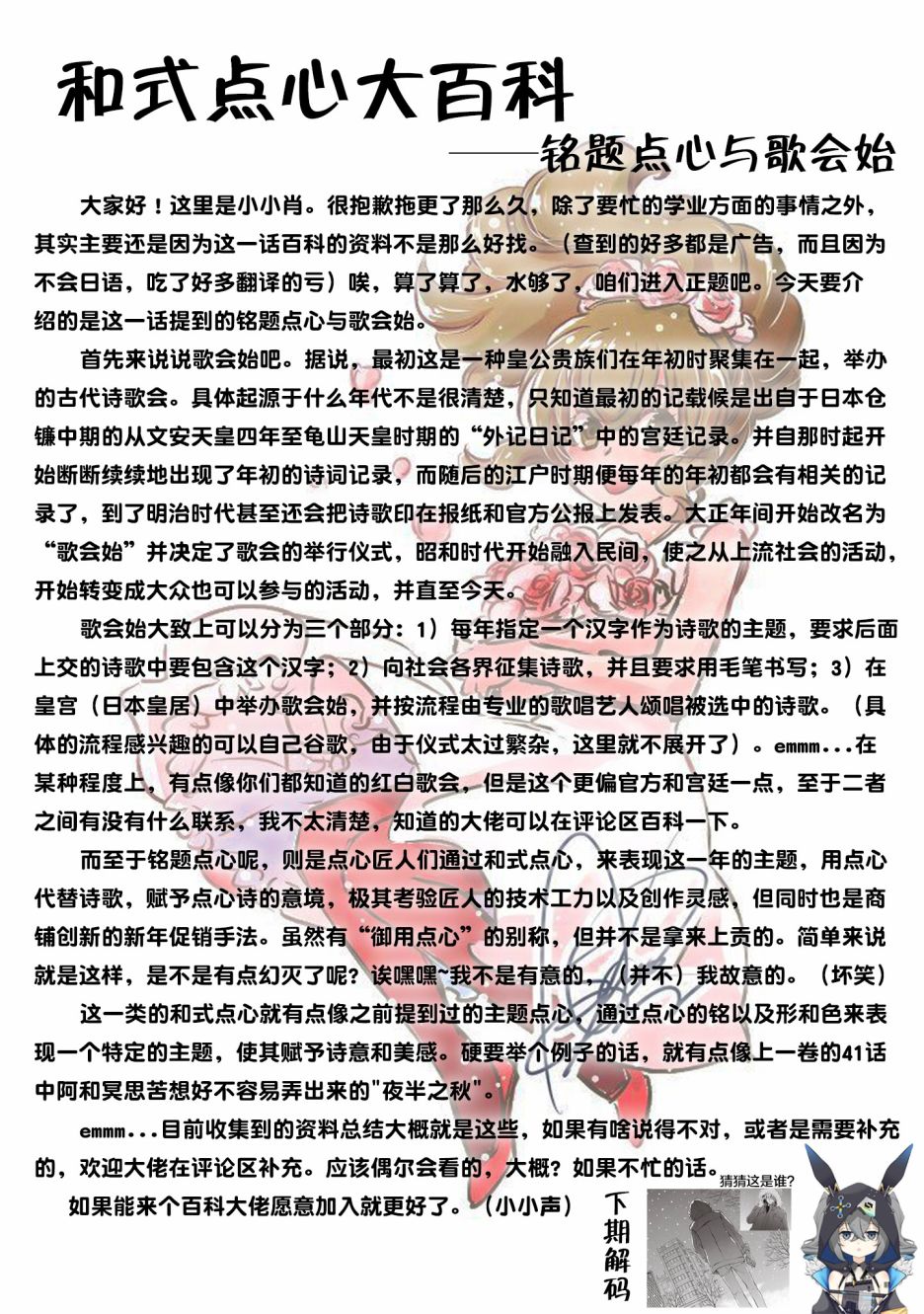 和式点心大百科

——铭题点心与歌会始

大家好！这里是小小肖。很抱歉拖更了那么久，除了要忙的学业方面的事情之外，其实主要还是因为这一话百科的资料不是那么好找。（查到的好多都是广告，而且因为不会日语，吃了好多翻译的亏）唉，算了算了，水够了，咱们进入正题吧。今天要介绍的是这一话提到的铭题点心与歌会始。

首先来说说歌会始吧。据说，最初这是一种皇公贵族们在年初时聚集在一起，举办的古代诗歌会。具体起源于什么年代不是很清楚，只知道最初的记载候是出自于日本仓镰中期的从文安天皇四年至龟山天皇时期的“外记日记”中的宫廷记录。并自那时起开始断断续续地出现了年初的诗词记录，而随后的江户时期便每年的年初都会有相关的记录了，到了明治时代甚至还会把诗歌印在报纸和官方公报上发表。大正年间开始改名为“歌会始”并决定了歌会的举行仪式，昭和时代开始融入民间，使之从上流社会的活动，开始转变成大众也可以参与的活动，并直至今天。

歌会始大致上可以分为三个部分：1）每年指定一个汉字作为诗歌的主题，要求后面上交的诗歌中要包含这个汉字；2）向社会各界征集诗歌，并且要求用毛笔书写；3）在皇宫（日本皇居）中举办歌会始，并按流程由专业的歌唱艺人颂唱被选中的诗歌。（具体的流程感兴趣的可以自己谷歌，由于仪式太过繁杂，这里就不展开了）。emmm...在某种程度上，有点像你们都知道的红白歌会，但是这个更偏官方和宫廷一点，至于二者之间有没有什么联系，我不太清楚，知道的大佬可以在评论区百科一下。

而至于铭题点心呢，则是点心匠人们通过和式点心，来表现这一年的主题，用点心代替诗歌，赋予点心诗的意境，极其考验匠人的技术工力以及创作灵感，但同时也是商铺创新的新年促销手法。虽然有“御用点心”的别称，但并不是拿来上贡的。简单来说就是这样，是不是有点幻灭了呢？诶嘿嘿~我不是有意的，（并不）我故意的。（坏笑）

这一类的和式点心就有点像之前提到过的主题点心，通过点心的铭以及形和色来表现一个特定的主题，使其赋予诗意和美感。硬要举个例子的话，就有点像上一卷的41话中阿和冥思苦想好不容易弄出来的"夜半之秋"。

emmm...目前收集到的资料总结大概就是这些，如果有啥说得不对，或者是需要补充的，欢迎大佬在评论区补充。应该偶尔会看的，大概？如果不忙的话。

如果能来个百科大佬愿意加入就更好了。（小小声）

下期解码

猜猜这是谁？